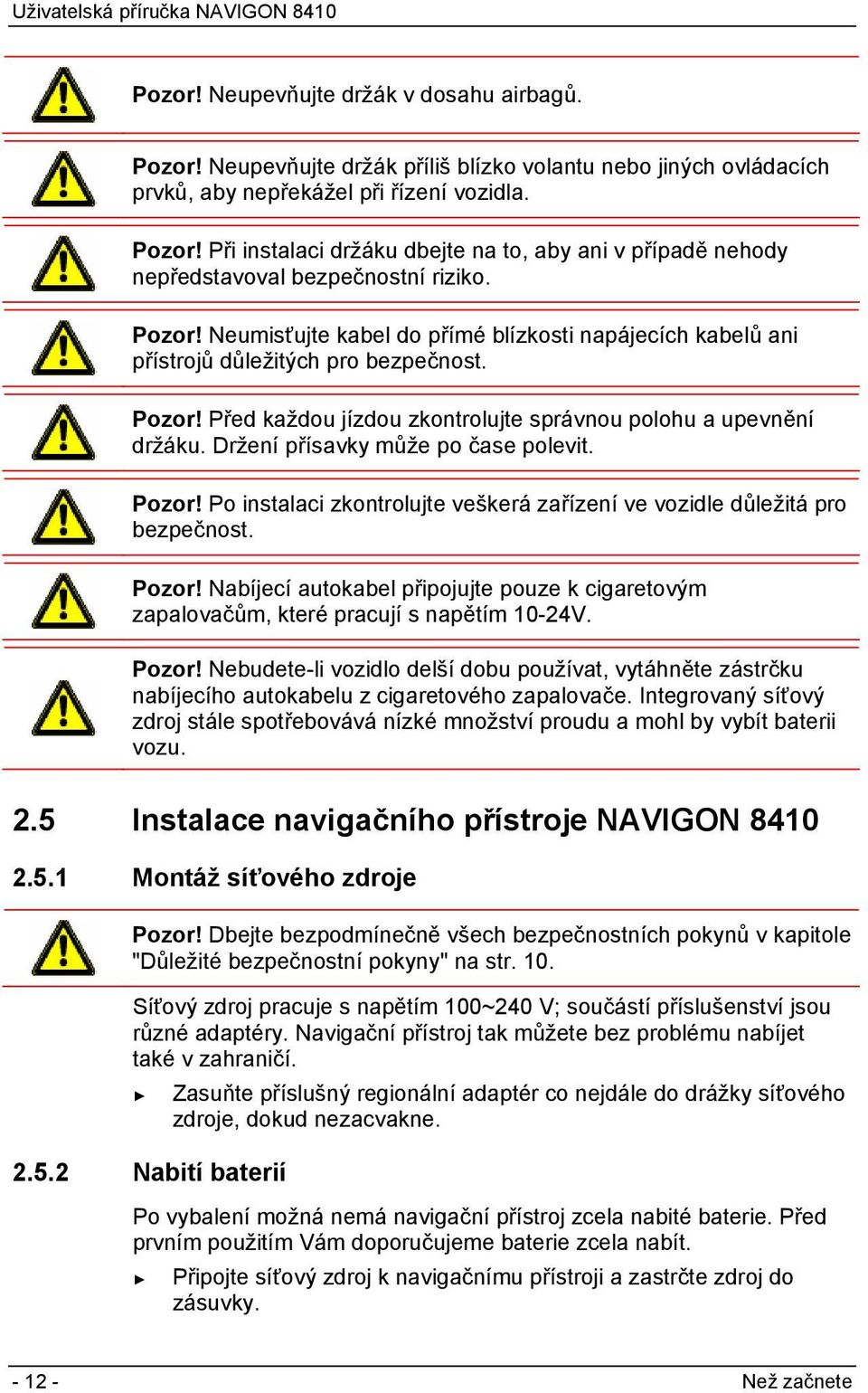 Uživatelská příručka NAVIGON 8410

Pozor! Neupevňujte držák v dosahu airbagů.

Pozor! Neupevňujte držák příliš blízko volantu nebo jiných ovládacích prvků, aby nepřekážel při řízení vozidla.

Pozor! Při instalaci držáku dbejte na to, aby ani v případě nehody nepředstavoval bezpečnostní riziko.

Pozor! Neumisťujte kabel do přímé blízkosti napájecích kabelů ani přístrojů důležitých pro bezpečnost.

Pozor! Před každou jízdou zkontrolujte správnou polohu a upevnění držáku. Držení přísavky může po čase polevit.

Pozor! Po instalaci zkontrolujte veškerá zařízení ve vozidle důležitá pro bezpečnost.

Pozor! Nabíjecí autokabel připojujte pouze k cigaretovým zapalovačům, které pracují s napětím 10-24V.

Pozor! Nebudete-li vozidlo delší dobu používat, vytáhněte zástrčku nabíjecího autokabelu z cigaretového zapalovače. Integrovaný síťový zdroj stále spotřebovává nízké množství proudu a mohl by vybít baterii vozu.

2.5 Instalace navigačního přístroje NAVIGON 8410

2.5.1 Montáž síťového zdroje

Pozor! Dbejte bezpodmínečně všech bezpečnostních pokynů v kapitole "Důležité bezpečnostní pokyny" na str. 10.

Síťový zdroj pracuje s napětím 100~240 V; součástí příslušenství jsou různé adaptéry. Navigační přístroj tak můžete bez problému nabíjet také v zahraničí.

► Zasuňte příslušný regionální adaptér co nejdále do drážky síťového zdroje, dokud nezacvakne.

2.5.2 Nabití baterií

Po vybalení možná nemá navigační přístroj zcela nabité baterie. Před prvním použitím Vám doporučujeme baterie zcela nabít.

► Připojte síťový zdroj k navigačnímu přístroji a zastrčte zdroj do zásuvky.

- 12 -

Než začnete